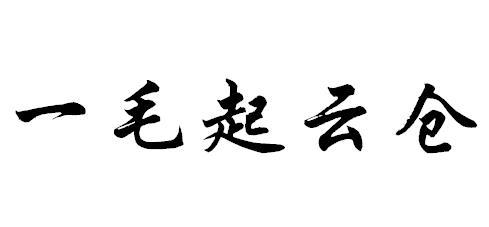 一毛起云仓